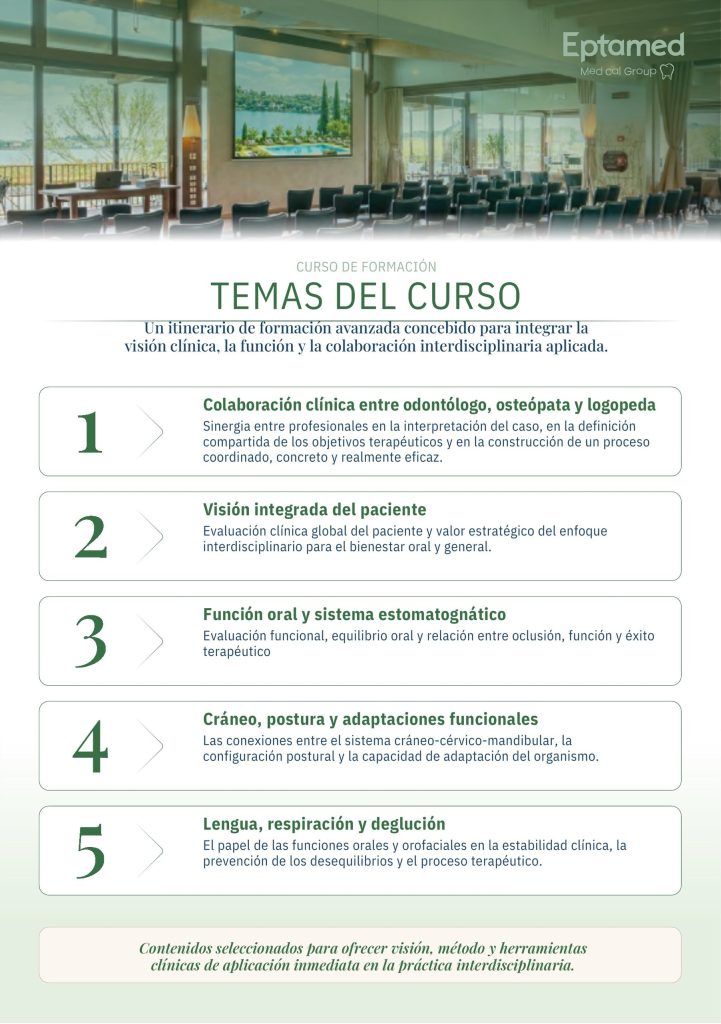 Eptamed
Medical Group

CURSO DE FORMACIÓN
TEMAS DEL CURSO
Un itinerario de formación avanzada concebido para integrar la visión clínica, la función y la colaboración interdisciplinaria aplicada.

1
Colaboración clínica entre odontólogo, osteópata y logopeda
Sinergia entre profesionales en la interpretación del caso, en la definición compartida de los objetivos terapéuticos y en la construcción de un proceso coordinado, concreto y realmente eficaz.

2
Visión integrada del paciente
Evaluación clínica global del paciente y valor estratégico del enfoque interdisciplinario para el bienestar oral y general.

3
Función oral y sistema estomatognático
Evaluación funcional, equilibrio oral y relación entre oclusión, función y éxito terapéutico

4
Cráneo, postura y adaptaciones funcionales
Las conexiones entre el sistema cráneo-cérvico-mandibular, la configuración postural y la capacidad de adaptación del organismo.

5
Lengua, respiración y deglución
El papel de las funciones orales y orofaciales en la estabilidad clínica, la prevención de los desequilibrios y el proceso terapéutico.

Contenidos seleccionados para ofrecer visión, método y herramientas clínicas de aplicación inmediata en la práctica interdisciplinaria.